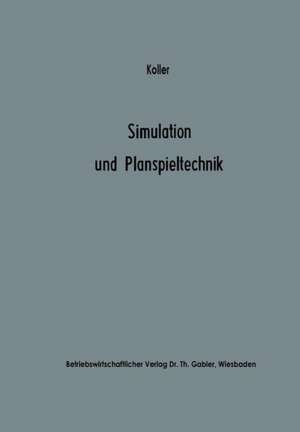 Koller

Simulation und Planspieltechnik

Betriebswirtschaftlicher Verlag Dr. Th. Gabler, Wiesbaden